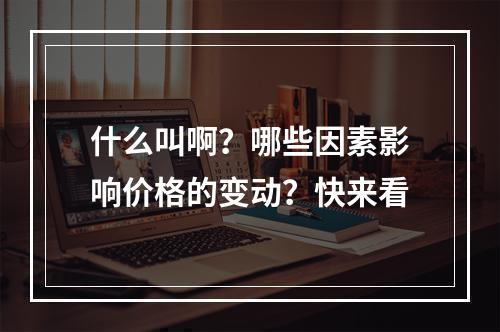 什么叫啊？哪些因素影响价格的变动？快来看